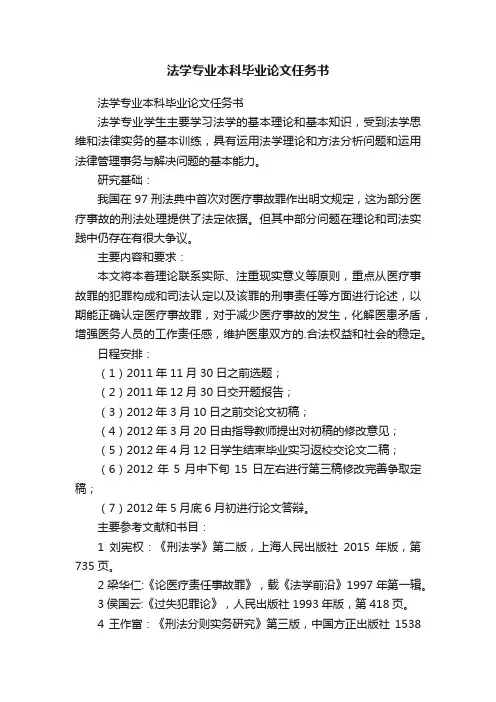 法学专业本科毕业论文任务书

法学专业本科毕业论文任务书

法学专业学生主要学习法学的基本理论和基本知识，受到法学思维和法律实务的基本训练，具有运用法学理论和方法分析问题和运用法律管理事务与解决问题的基本能力。

研究基础：

我国在 97 刑法典中首次对医疗事故罪作出明文规定，这为部分医疗事故的刑法处理提供了法定依据。但其中部分问题在理论和司法实践中仍存在有很大争议。

主要内容和要求：

本文将本着理论联系实际、注重现实意义等原则，重点从医疗事故罪的犯罪构成和司法认定以及该罪的刑事责任等方面进行论述，以期能正确认定医疗事故罪，对于减少医疗事故的发生，化解医患矛盾，增强医务人员的工作责任感，维护医患双方的.合法权益和社会的稳定。

日程安排：

（1）2011 年 11 月 30 日之前选题；

（2）2011 年 12 月 30 日交开题报告；

（3）2012 年 3 月 10 日之前交论文初稿；

（4）2012 年 3 月 20 日由指导教师提出对初稿的修改意见；

（5）2012 年 4 月 12 日学生结束毕业实习返校交论文二稿；

（6）2012 年 5 月中下旬 15 日左右进行第三稿修改完善争取定稿；

（7）2012 年 5 月底 6 月初进行论文答辩。

主要参考文献和书目：

1 刘宪权：《刑法学》第二版，上海人民出版社 2015 年版，第 735 页。

2 梁华仁:《论医疗责任事故罪》，载《法学前沿》1997 年第一辑。

3 侯国云:《过失犯罪论》，人民出版社 1993 年版，第 418 页。

4 王作富：《刑法分则实务研究》第三版，中国方正出版社 1538